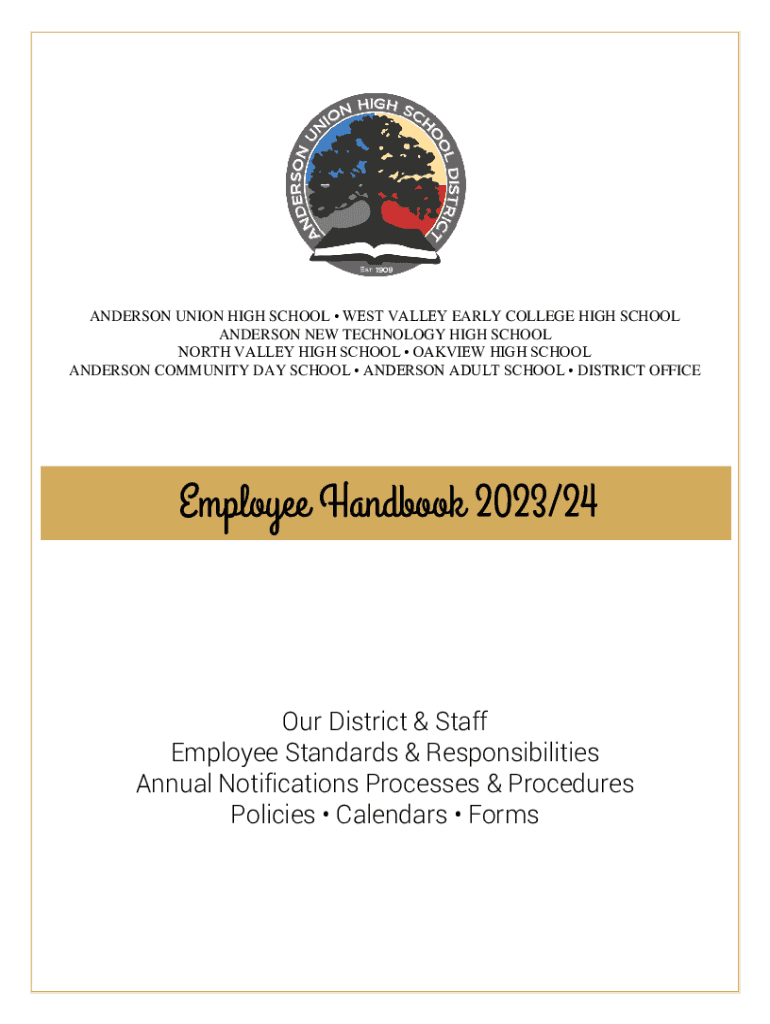 ANDERSON UNION HIGH SCHOOL DISTRICT
EST 1909

ANDERSON UNION HIGH SCHOOL • WEST VALLEY EARLY COLLEGE HIGH SCHOOL
ANDERSON NEW TECHNOLOGY HIGH SCHOOL
NORTH VALLEY HIGH SCHOOL • OAKVIEW HIGH SCHOOL
ANDERSON COMMUNITY DAY SCHOOL • ANDERSON ADULT SCHOOL • DISTRICT OFFICE

Employee Handbook 2023/24

Our District & Staff
Employee Standards & Responsibilities
Annual Notifications Processes & Procedures
Policies • Calendars • Forms